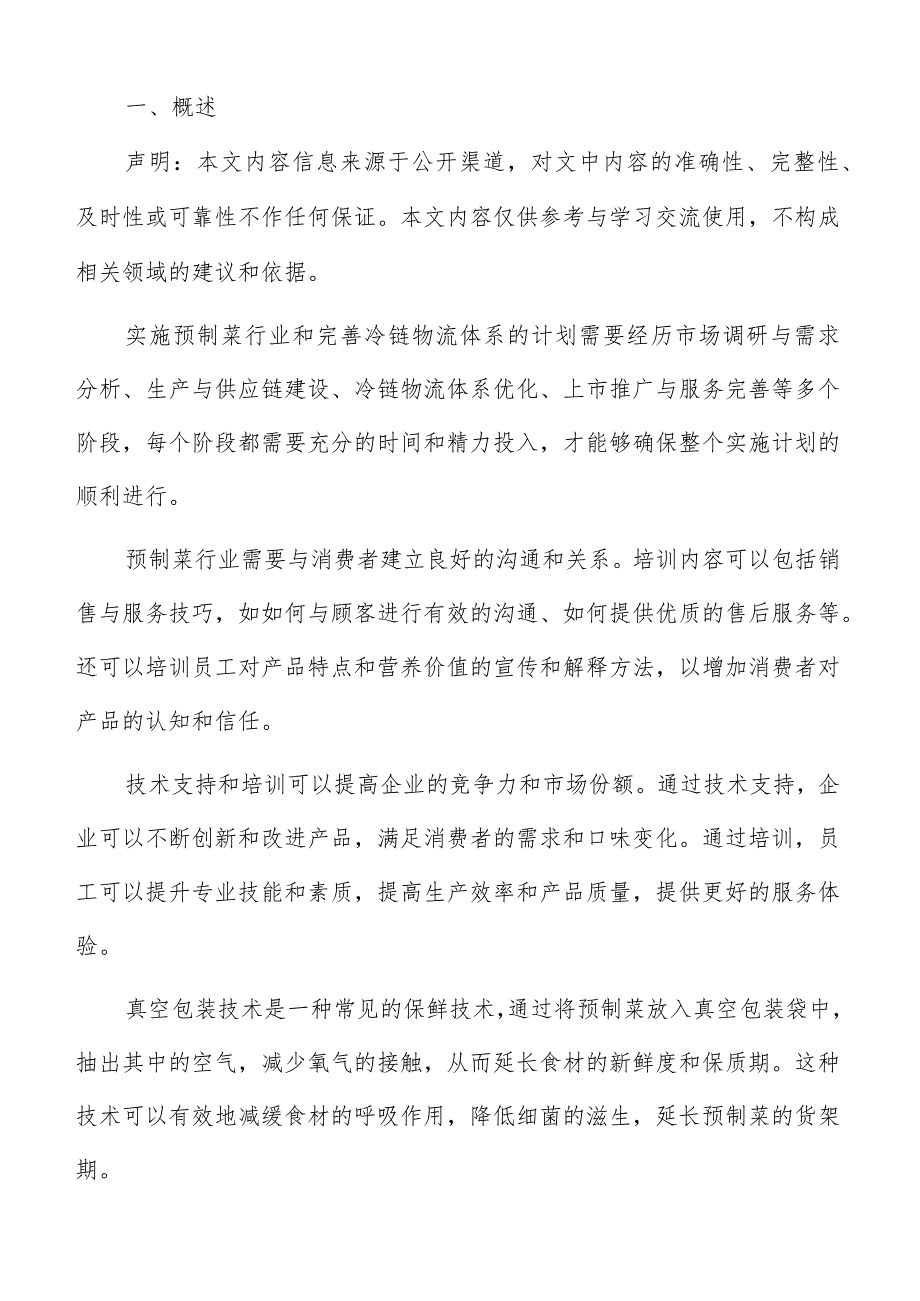 一、概述

声明：本文内容信息来源于公开渠道，对文中内容的准确性、完整性、及时性或可靠性不作任何保证。本文内容仅供参考与学习交流使用，不构成相关领域的建议和依据。

实施预制菜行业和完善冷链物流体系的计划需要经历市场调研与需求分析、生产与供应链建设、冷链物流体系优化、上市推广与服务完善等多个阶段，每个阶段都需要充分的时间和精力投入，才能够确保整个实施计划的顺利进行。

预制菜行业需要与消费者建立良好的沟通和关系。培训内容可以包括销售与服务技巧，如如何与顾客进行有效的沟通、如何提供优质的售后服务等。还可以培训员工对产品特点和营养价值的宣传和解释方法，以增加消费者对产品的认知和信任。

技术支持和培训可以提高企业的竞争力和市场份额。通过技术支持，企业可以不断创新和改进产品，满足消费者的需求和口味变化。通过培训，员工可以提升专业技能和素质，提高生产效率和产品质量，提供更好的服务体验。

真空包装技术是一种常见的保鲜技术，通过将预制菜放入真空包装袋中，抽出其中的空气，减少氧气的接触，从而延长食材的新鲜度和保质期。这种技术可以有效地减缓食材的呼吸作用，降低细菌的滋生，延长预制菜的货架期。